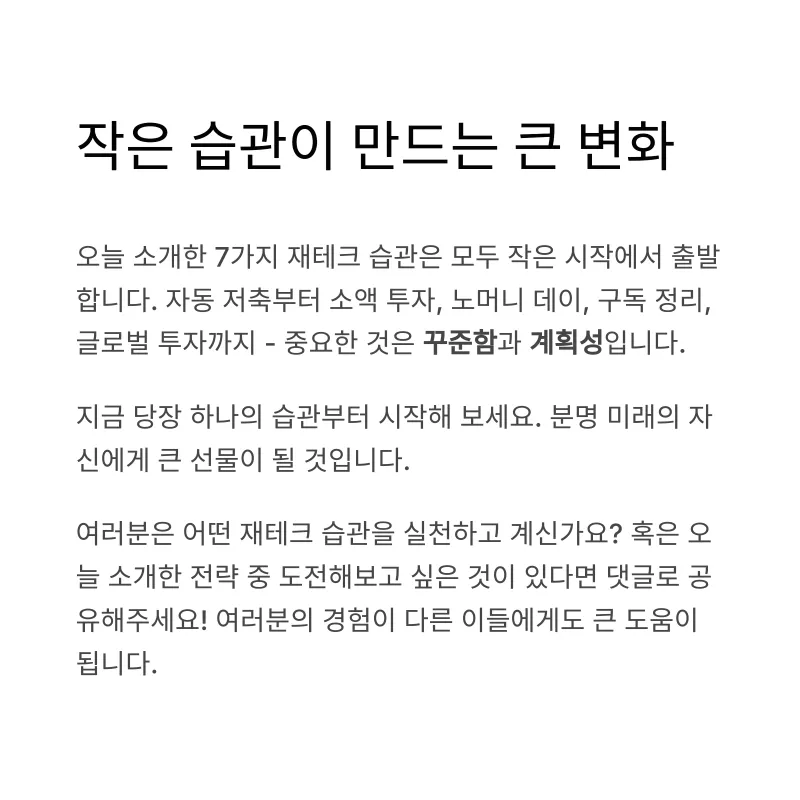 작은 습관이 만드는 큰 변화

오늘 소개한 7가지 재테크 습관은 모두 작은 시작에서 출발합니다. 자동 저축부터 소액 투자, 노머니 데이, 구독 정리, 글로벌 투자까지 - 중요한 것은 꾸준함과 계획성입니다.

지금 당장 하나의 습관부터 시작해 보세요. 분명 미래의 자신에게 큰 선물이 될 것입니다.

여러분은 어떤 재테크 습관을 실천하고 계신가요? 혹은 오늘 소개한 전략 중 도전해보고 싶은 것이 있다면 댓글로 공유해주세요! 여러분의 경험이 다른 이들에게도 큰 도움이 됩니다.